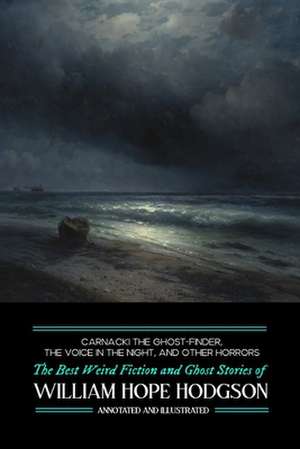 CARNACKI THE GHOST-FINDER,
THE VOICE IN THE NIGHT, AND OTHER HORRORS

The Best Weird Fiction and Ghost Stories of

WILLIAM HOPE HODGSON

ANNOTATED AND ILLUSTRATED